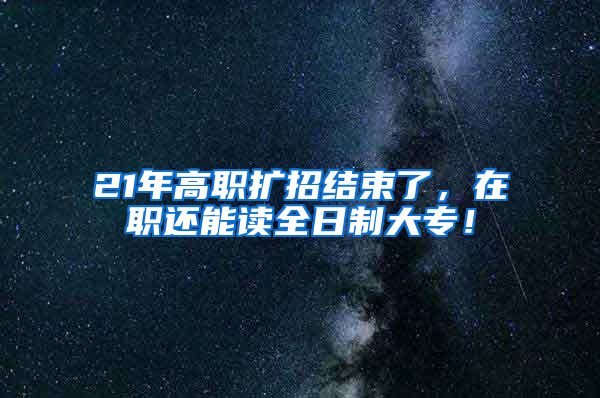 21年高职扩招结束了，在职还能读全日制大专！